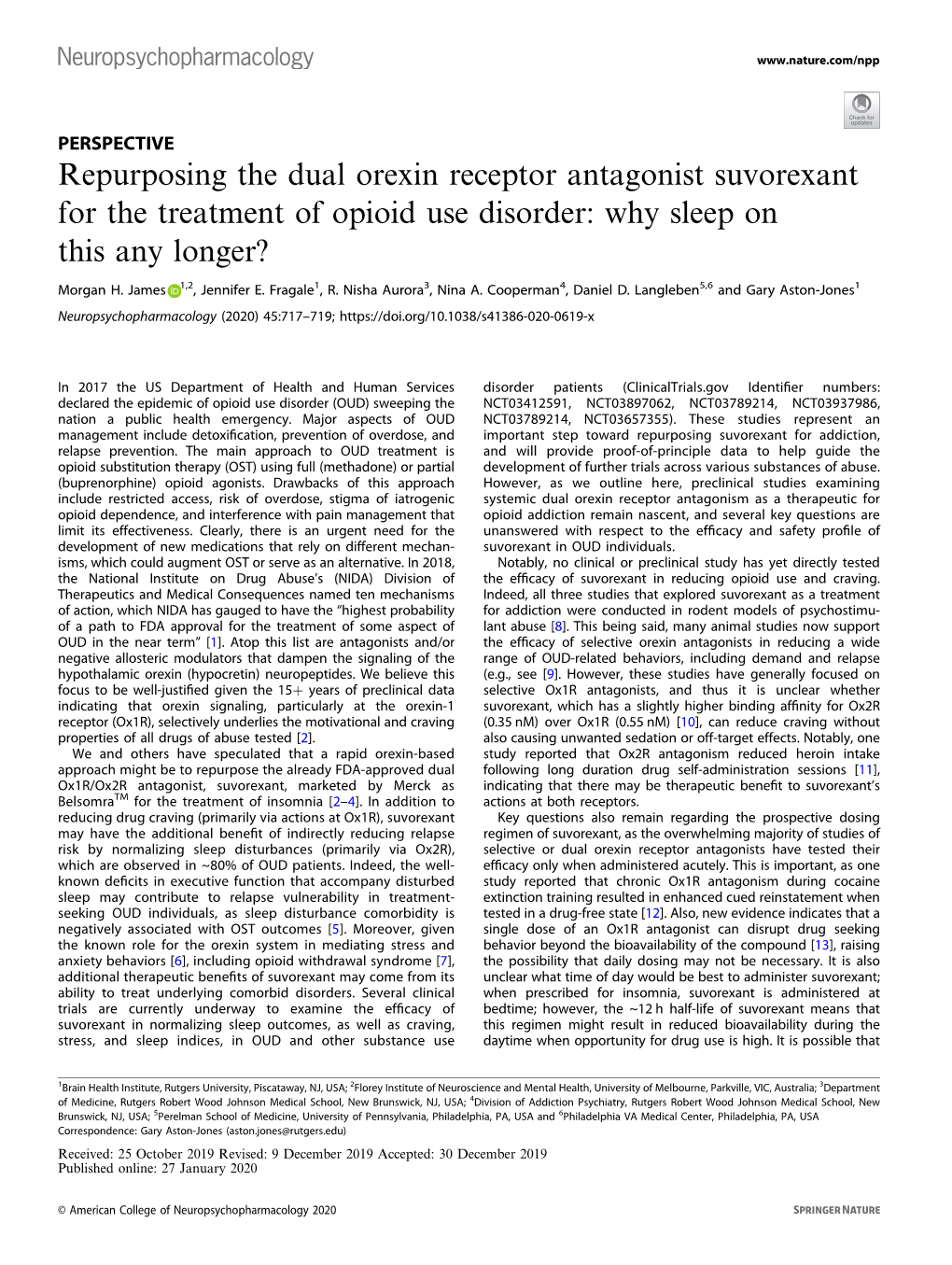 Neuropsychopharmacology

www.nature.com/npp

Check for updates

PERSPECTIVE

Repurposing the dual orexin receptor antagonist suvorexant for the treatment of opioid use disorder: why sleep on this any longer?

Morgan H. James$^{1,2}$, Jennifer E. Fragale$^{1}$, R. Nisha Aurora$^{3}$, Nina A. Cooperman$^{4}$, Daniel D. Langleben$^{5,6}$ and Gary Aston-Jones$^{1}$

Neuropsychopharmacology (2020) 45:717–719; https://doi.org/10.1038/s41386-020-0619-x

In 2017 the US Department of Health and Human Services declared the epidemic of opioid use disorder (OUD) sweeping the nation a public health emergency. Major aspects of OUD management include detoxification, prevention of overdose, and relapse prevention. The main approach to OUD treatment is opioid substitution therapy (OST) using full (methadone) or partial (buprenorphine) opioid agonists. Drawbacks of this approach include restricted access, risk of overdose, stigma of iatrogenic opioid dependence, and interference with pain management that limit its effectiveness. Clearly, there is an urgent need for the development of new medications that rely on different mechanisms, which could augment OST or serve as an alternative. In 2018, the National Institute on Drug Abuse's (NIDA) Division of Therapeutics and Medical Consequences named ten mechanisms of action, which NIDA has gauged to have the "highest probability of a path to FDA approval for the treatment of some aspect of OUD in the near term" [1]. Atop this list are antagonists and/or negative allosteric modulators that dampen the signaling of the hypothalamic orexin (hypocretin) neuropeptides. We believe this focus to be well-justified given the 15+ years of preclinical data indicating that orexin signaling, particularly at the orexin-1 receptor (Ox1R), selectively underlies the motivational and craving properties of all drugs of abuse tested [2].

We and others have speculated that a rapid orexin-based approach might be to repurpose the already FDA-approved dual Ox1R/Ox2R antagonist, suvorexant, marketed by Merck as Belsomra$^{TM}$ for the treatment of insomnia [2–4]. In addition to reducing drug craving (primarily via actions at Ox1R), suvorexant may have the additional benefit of indirectly reducing relapse risk by normalizing sleep disturbances (primarily via Ox2R), which are observed in ~80% of OUD patients. Indeed, the well-known deficits in executive function that accompany disturbed sleep may contribute to relapse vulnerability in treatment-seeking OUD individuals, as sleep disturbance comorbidity is negatively associated with OST outcomes [5]. Moreover, given the known role for the orexin system in mediating stress and anxiety behaviors [6], including opioid withdrawal syndrome [7], additional therapeutic benefits of suvorexant may come from its ability to treat underlying comorbid disorders. Several clinical trials are currently underway to examine the efficacy of suvorexant in normalizing sleep outcomes, as well as craving, stress, and sleep indices, in OUD and other substance use disorder patients (ClinicalTrials.gov Identifier numbers: NCT03412591, NCT03897062, NCT03789214, NCT03937986, NCT03789214, NCT03657355). These studies represent an important step toward repurposing suvorexant for addiction, and will provide proof-of-principle data to help guide the development of further trials across various substances of abuse. However, as we outline here, preclinical studies examining systemic dual orexin receptor antagonism as a therapeutic for opioid addiction remain nascent, and several key questions are unanswered with respect to the efficacy and safety profile of suvorexant in OUD individuals.

Notably, no clinical or preclinical study has yet directly tested the efficacy of suvorexant in reducing opioid use and craving. Indeed, all three studies that explored suvorexant as a treatment for addiction were conducted in rodent models of psychostimulant abuse [8]. This being said, many animal studies now support the efficacy of selective orexin antagonists in reducing a wide range of OUD-related behaviors, including demand and relapse (e.g., see [9]. However, these studies have generally focused on selective Ox1R antagonists, and thus it is unclear whether suvorexant, which has a slightly higher binding affinity for Ox2R (0.35 nM) over Ox1R (0.55 nM) [10], can reduce craving without also causing unwanted sedation or off-target effects. Notably, one study reported that Ox2R antagonism reduced heroin intake following long duration drug self-administration sessions [11], indicating that there may be therapeutic benefit to suvorexant's actions at both receptors.

Key questions also remain regarding the prospective dosing regimen of suvorexant, as the overwhelming majority of studies of selective or dual orexin receptor antagonists have tested their efficacy only when administered acutely. This is important, as one study reported that chronic Ox1R antagonism during cocaine extinction training resulted in enhanced cued reinstatement when tested in a drug-free state [12]. Also, new evidence indicates that a single dose of an Ox1R antagonist can disrupt drug seeking behavior beyond the bioavailability of the compound [13], raising the possibility that daily dosing may not be necessary. It is also unclear what time of day would be best to administer suvorexant; when prescribed for insomnia, suvorexant is administered at bedtime; however, the ~12 h half-life of suvorexant means that this regimen might result in reduced bioavailability during the daytime when opportunity for drug use is high. It is possible that

$^{1}$Brain Health Institute, Rutgers University, Piscataway, NJ, USA; $^{2}$Florey Institute of Neuroscience and Mental Health, University of Melbourne, Parkville, VIC, Australia; $^{3}$Department of Medicine, Rutgers Robert Wood Johnson Medical School, New Brunswick, NJ, USA; $^{4}$Division of Addiction Psychiatry, Rutgers Robert Wood Johnson Medical School, New Brunswick, NJ, USA; $^{5}$Perelman School of Medicine, University of Pennsylvania, Philadelphia, PA, USA and $^{6}$Philadelphia VA Medical Center, Philadelphia, PA, USA
Correspondence: Gary Aston-Jones (aston.jones@rutgers.edu)

Received: 25 October 2019 Revised: 9 December 2019 Accepted: 30 December 2019
Published online: 27 January 2020

© American College of Neuropsychopharmacology 2020

SPRINGER NATURE